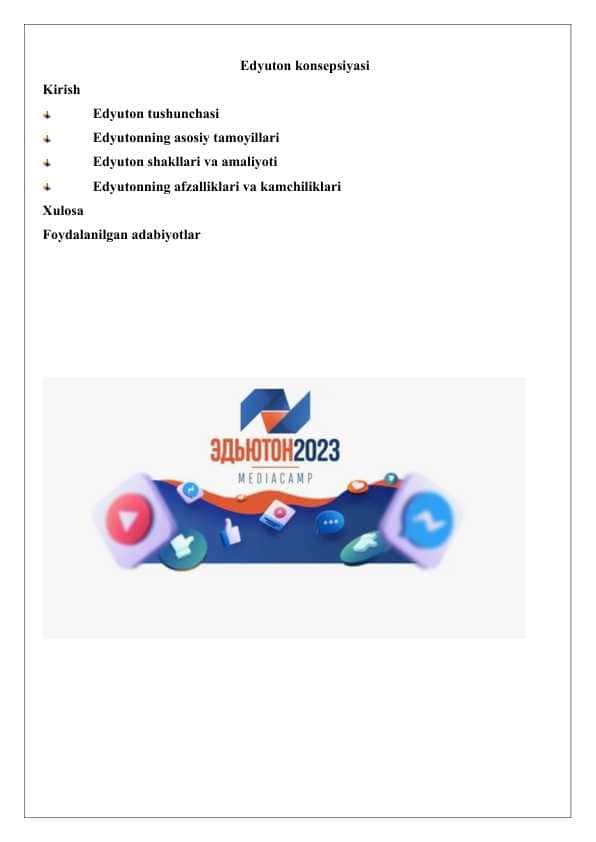 Edyuton konsepsiyasi

Kirish

Edyuton tushunchasi

Edyutonning asosiy tamoyillari

Edyuton shakllari va amaliyoti

Edyutonning afzalliklari va kamchiliklari

Xulosa

Foydalanilgan adabiyotlar

ЭДЬЮТОН2023

MEDIACAMP